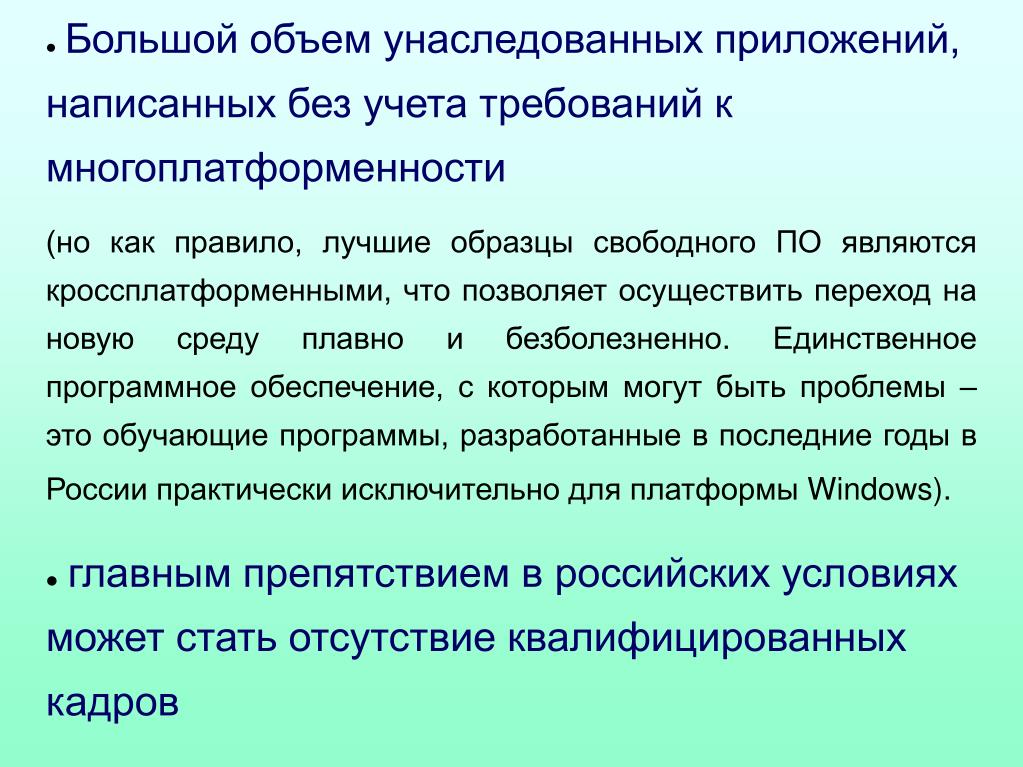 ● Большой объем унаследованных приложений, написанных без учета требований к многоплатформенности

(но как правило, лучшие образцы свободного ПО являются кроссплатформенными, что позволяет осуществить переход на новую среду плавно и безболезненно. Единственное программное обеспечение, с которым могут быть проблемы – это обучающие программы, разработанные в последние годы в России практически исключительно для платформы Windows).

● главным препятствием в российских условиях может стать отсутствие квалифицированных кадров